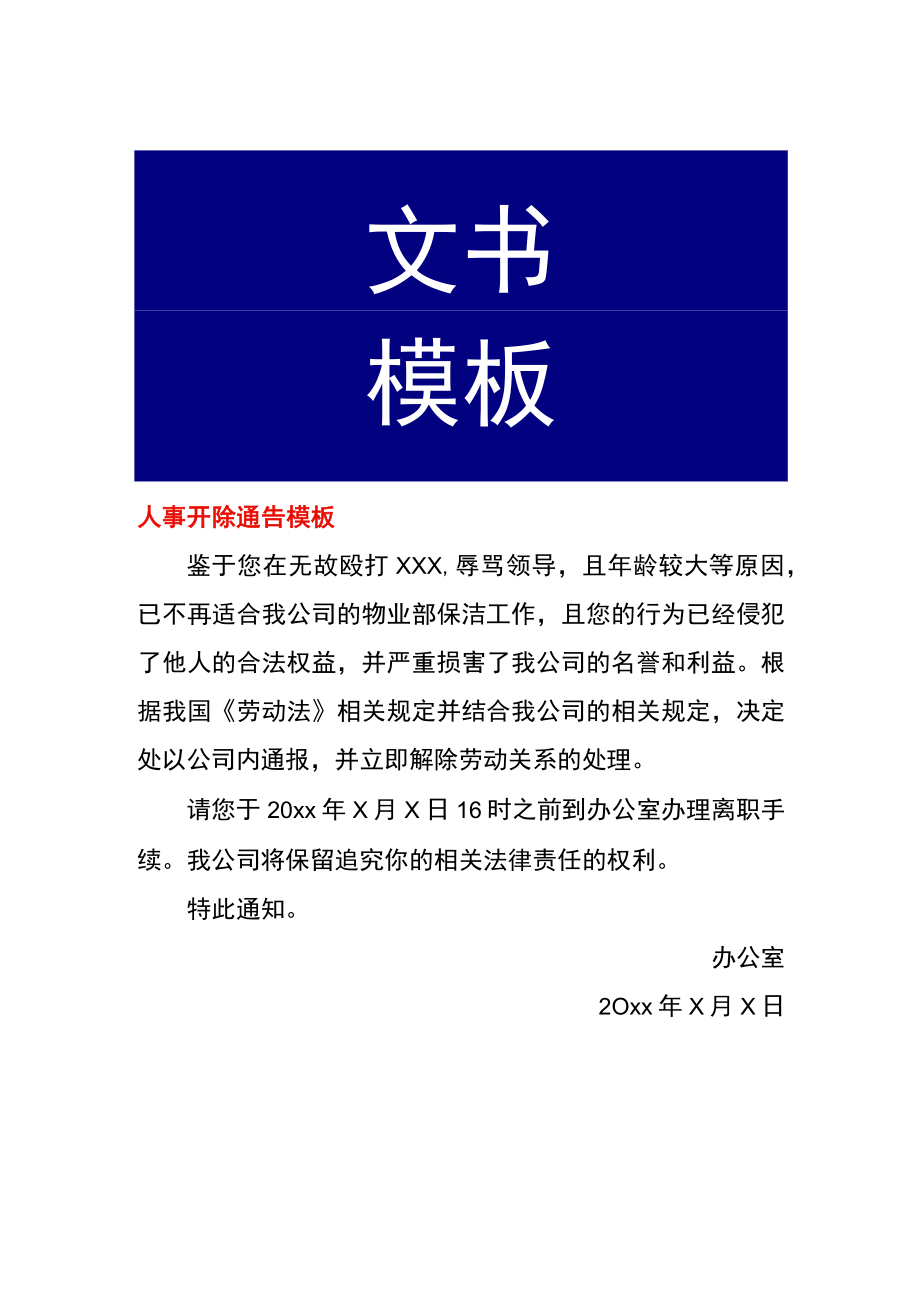 文书

模板

人事开除通告模板

鉴于您在无故殴打 XXX, 辱骂领导，且年龄较大等原因，已不再适合我公司的物业部保洁工作，且您的行为已经侵犯了他人的合法权益，并严重损害了我公司的名誉和利益。根据我国《劳动法》相关规定并结合我公司的相关规定，决定处以公司内通报，并立即解除劳动关系的处理。

请您于 20xx 年 X 月 X 日 16 时之前到办公室办理离职手续。我公司将保留追究你的相关法律责任的权利。

特此通知。

办公室

2Oxx 年 X 月 X 日